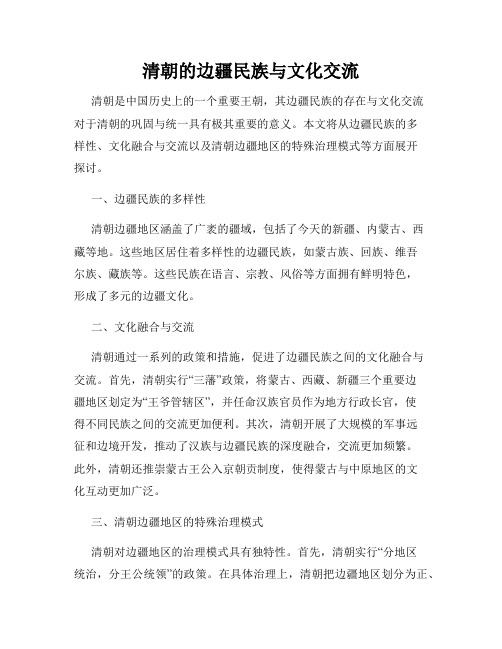 清朝的边疆民族与文化交流

清朝是中国历史上的一个重要王朝，其边疆民族的存在与文化交流对于清朝的巩固与统一具有极其重要的意义。本文将从边疆民族的多样性、文化融合与交流以及清朝边疆地区的特殊治理模式等方面展开探讨。

一、边疆民族的多样性

清朝边疆地区涵盖了广袤的疆域，包括了今天的新疆、内蒙古、西藏等地。这些地区居住着多样性的边疆民族，如蒙古族、回族、维吾尔族、藏族等。这些民族在语言、宗教、风俗等方面拥有鲜明特色，形成了多元的边疆文化。

二、文化融合与交流

清朝通过一系列的政策和措施，促进了边疆民族之间的文化融合与交流。首先，清朝实行“三藩”政策，将蒙古、西藏、新疆三个重要边疆地区划定为“王爷管辖区”，并任命汉族官员作为地方行政长官，使得不同民族之间的交流更加便利。其次，清朝开展了大规模的军事远征和边境开发，推动了汉族与边疆民族的深度融合，交流更加频繁。此外，清朝还推崇蒙古王公入京朝贡制度，使得蒙古与中原地区的文化互动更加广泛。

三、清朝边疆地区的特殊治理模式

清朝对边疆地区的治理模式具有独特性。首先，清朝实行“分地区统治，分王公统领”的政策。在具体治理上，清朝把边疆地区划分为正、